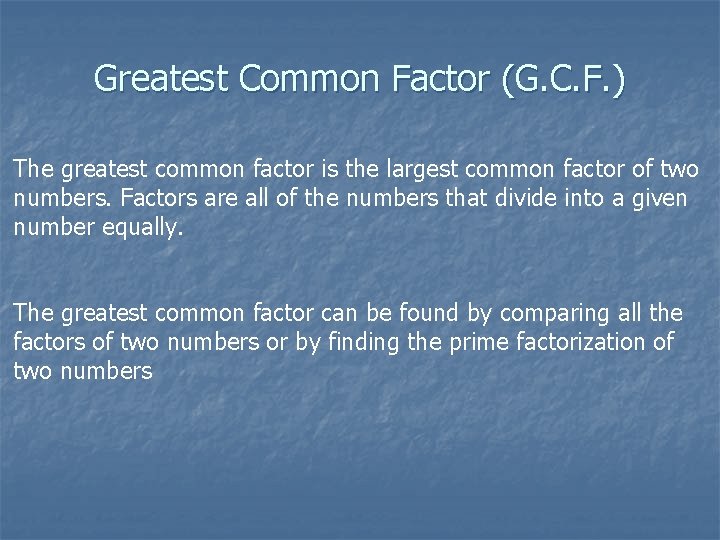 Greatest Common Factor (G.C.F.)

The greatest common factor is the largest common factor of two numbers. Factors are all of the numbers that divide into a given number equally.

The greatest common factor can be found by comparing all the factors of two numbers or by finding the prime factorization of two numbers